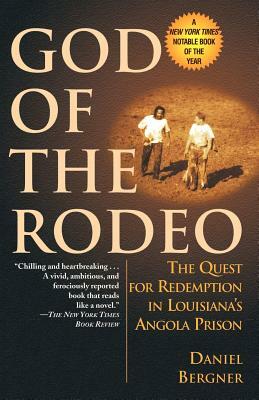 GOD OF THE RODEO

A NEW YORK TIMES NOTABLE BOOK OF THE YEAR

"Chilling and heartbreaking . . . A vivid, ambitious, and ferociously reported book that reads like a novel."
—THE NEW YORK TIMES BOOK REVIEW

THE QUEST FOR REDEMPTION IN LOUISIANA'S ANGOLA PRISON

DANIEL BERGNER